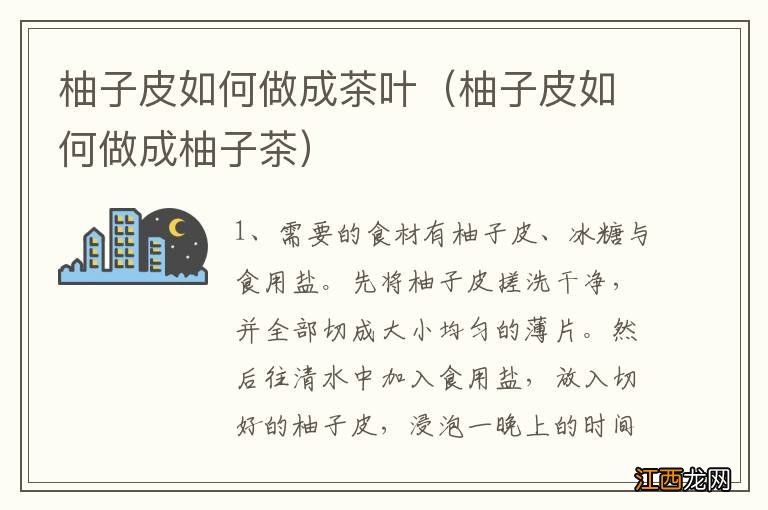 柚子皮如何做成茶叶（柚子皮如何做成柚子茶）

1、需要的食材有柚子皮、冰糖与食用盐。先将柚子皮搓洗干净，并全部切成大小均匀的薄片。然后往清水中加入食用盐，放入切好的柚子皮，浸泡一晚上的时间

江西龙网